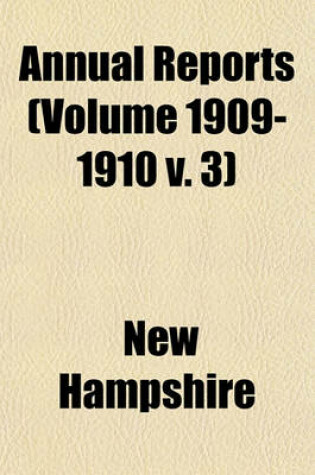 Annual Reports (Volume 1909-1910 v. 3)

New Hampshire